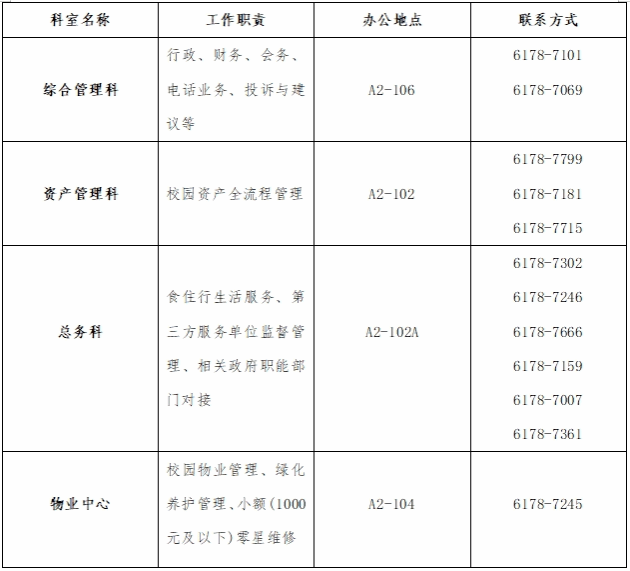 | 科室名称 | 工作职责 | 办公地点 | 联系方式 |
|---|---|---|---|
| 综合管理科 | 行政、财务、会务、电话业务、投诉与建议等 | A2-106 | 6178-7101 6178-7069 |
| 资产管理科 | 校园资产全流程管理 | A2-102 | 6178-7799 6178-7181 6178-7715 |
| 总务科 | 食住行生活服务、第三方服务单位监督管理、相关政府职能部门对接 | A2-102A | 6178-7302 6178-7246 6178-7666 6178-7159 6178-7007 6178-7361 |
| 物业中心 | 校园物业管理、绿化养护管理、小额(1000元及以下)零星维修 | A2-104 | 6178-7245 |